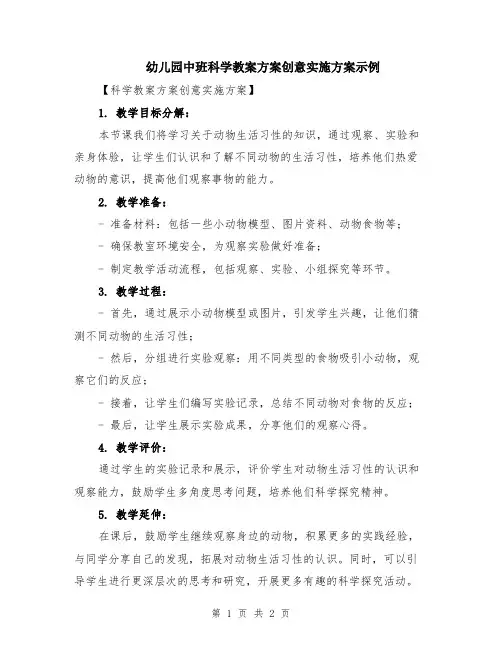 幼儿园中班科学教案方案创意实施方案示例

【科学教案方案创意实施方案】

1. 教学目标分解：

本节课我们将学习关于动物生活习性的知识，通过观察、实验和亲身体验，让学生们认识和了解不同动物的生活习性，培养他们热爱动物的意识，提高他们观察事物的能力。

2. 教学准备：

- 准备材料：包括一些小动物模型、图片资料、动物食物等；

- 确保教室环境安全，为观察实验做好准备；

- 制定教学活动流程，包括观察、实验、小组探究等环节。

3. 教学过程：

- 首先，通过展示小动物模型或图片，引发学生兴趣，让他们猜测不同动物的生活习性；

- 然后，分组进行实验观察：用不同类型的食物吸引小动物，观察它们的反应；

- 接着，让学生们编写实验记录，总结不同动物对食物的反应；

- 最后，让学生展示实验成果，分享他们的观察心得。

4. 教学评价：

通过学生的实验记录和展示，评价学生对动物生活习性的认识和观察能力，鼓励学生多角度思考问题，培养他们科学探究精神。

5. 教学延伸：

在课后，鼓励学生继续观察身边的动物，积累更多的实践经验，与同学分享自己的发现，拓展对动物生活习性的认识。同时，可以引导学生进行更深层次的思考和研究，开展更多有趣的科学探究活动。

第 1 页 共 2 页